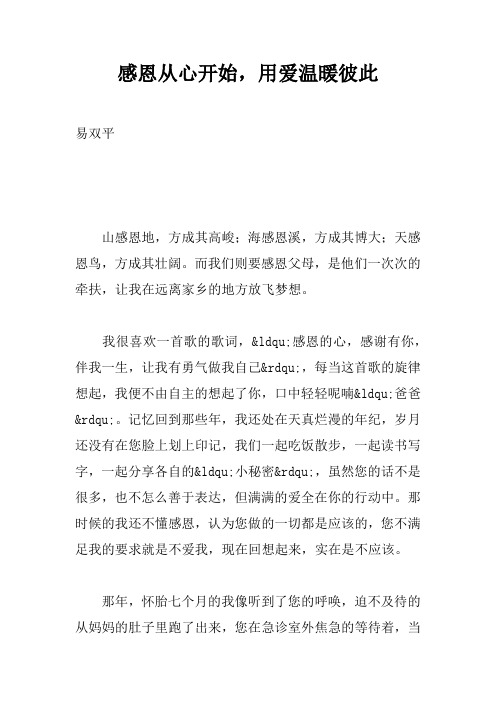 感恩从心开始，用爱温暖彼此

易双平

山感恩地，方成其高峻；海感恩溪，方成其博大；天感恩鸟，方成其壮阔。而我们则要感恩父母，是他们一次次的牵扶，让我在远离家乡的地方放飞梦想。

我很喜欢一首歌的歌词，&ldqu;感恩的心，感谢有你，伴我一生，让我有勇气做我自己&rdqu;，每当这首歌的旋律想起，我便不由自主的想起了你，口中轻轻呢喃&ldqu;爸爸&rdqu;。记忆回到那些年，我还处在天真烂漫的年纪，岁月还没有在您脸上划上印记，我们一起吃饭散步，一起读书写字，一起分享各自的&ldqu;小秘密&rdqu;，虽然您的话不是很多，也不怎么善于表达，但满满的爱全在你的行动中。那时候的我还不懂感恩，认为您做的一切都是应该的，您不满足我的要求就是不爱我，现在回想起来，实在是不应该。

那年，怀胎七个月的我像听到了您的呼唤，迫不及待的从妈妈的肚子里跑了出来，您在急诊室外焦急的等待着，当